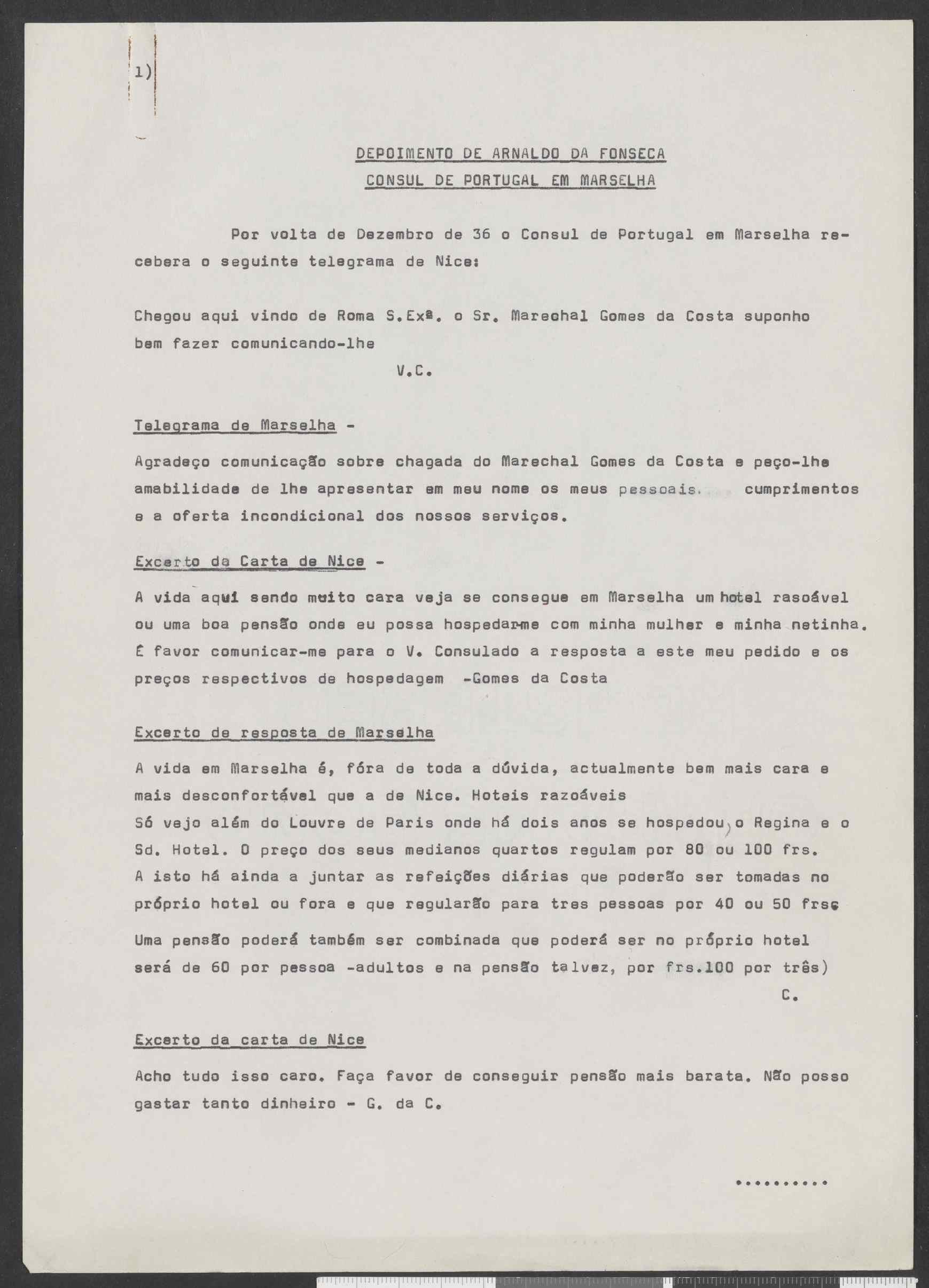 1)

DEPOIMENTO DE ARNALDO DA FONSECA
CONSUL DE PORTUGAL EM MARSELHA

Por volta de Dezembro de 36 o Consul de Portugal em Marselha recebera o seguinte telegrama de Nice:

Chegou aqui vindo de Roma S.Exª. o Sr. Marechal Gomes da Costa suponho bem fazer comunicando-lhe
V.C.

Telegrama de Marselha -

Agradeço comunicação sobre chagada do Marechal Gomes da Costa e peço-lhe amabilidade de lhe apresentar em meu nome os meus pessoais. cumprimentos e a oferta incondicional dos nossos serviços.

Excerto da Carta de Nice -

A vida aqui sendo muito cara veja se consegue em Marselha um hotel rasoável ou uma boa pensão onde eu possa hospedar-me com minha mulher e minha netinha. É favor comunicar-me para o V. Consulado a resposta a este meu pedido e os preços respectivos de hospedagem -Gomes da Costa

Excerto de resposta de Marselha

A vida em Marselha é, fóra de toda a dúvida, actualmente bem mais cara e mais desconfortável que a de Nice. Hoteis razoáveis
Só vejo além do Louvre de Paris onde há dois anos se hospedou, o Regina e o Sd. Hotel. O preço dos seus medianos quartos regulam por 80 ou 100 frs.
A isto há ainda a juntar as refeições diárias que poderão ser tomadas no próprio hotel ou fora e que regularão para tres pessoas por 40 ou 50 frs.
Uma pensão poderá também ser combinada que poderá ser no próprio hotel será de 60 por pessoa -adultos e na pensão talvez, por frs.100 por três)
C.

Excerto da carta de Nice

Acho tudo isso caro. Faça favor de conseguir pensão mais barata. Não posso gastar tanto dinheiro - G. da C.

..........